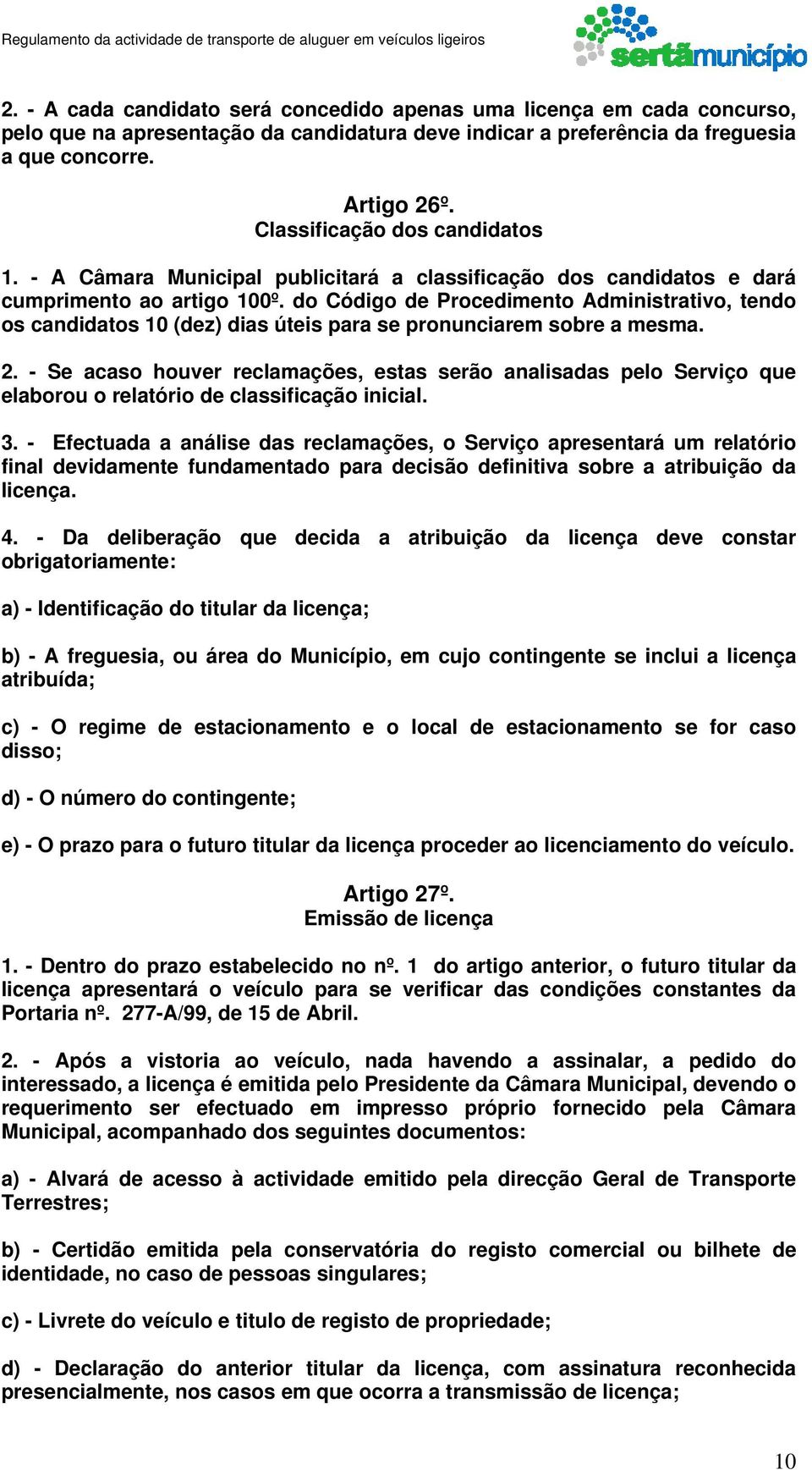 Regulamento da actividade de transporte de aluguer em veículos ligeiros

sertãmunicípio

2. - A cada candidato será concedido apenas uma licença em cada concurso, pelo que na apresentação da candidatura deve indicar a preferência da freguesia a que concorre.

Artigo 26º.
Classificação dos candidatos

1. - A Câmara Municipal publicitará a classificação dos candidatos e dará cumprimento ao artigo 100º. do Código de Procedimento Administrativo, tendo os candidatos 10 (dez) dias úteis para se pronunciarem sobre a mesma.

2. - Se acaso houver reclamações, estas serão analisadas pelo Serviço que elaborou o relatório de classificação inicial.

3. - Efectuada a análise das reclamações, o Serviço apresentará um relatório final devidamente fundamentado para decisão definitiva sobre a atribuição da licença.

4. - Da deliberação que decida a atribuição da licença deve constar obrigatoriamente:

a) - Identificação do titular da licença;

b) - A freguesia, ou área do Município, em cujo contingente se inclui a licença atribuída;

c) - O regime de estacionamento e o local de estacionamento se for caso disso;

d) - O número do contingente;

e) - O prazo para o futuro titular da licença proceder ao licenciamento do veículo.

Artigo 27º.
Emissão de licença

1. - Dentro do prazo estabelecido no nº. 1 do artigo anterior, o futuro titular da licença apresentará o veículo para se verificar das condições constantes da Portaria nº. 277-A/99, de 15 de Abril.

2. - Após a vistoria ao veículo, nada havendo a assinalar, a pedido do interessado, a licença é emitida pelo Presidente da Câmara Municipal, devendo o requerimento ser efectuado em impresso próprio fornecido pela Câmara Municipal, acompanhado dos seguintes documentos:

a) - Alvará de acesso à actividade emitido pela direcção Geral de Transporte Terrestres;

b) - Certidão emitida pela conservatória do registo comercial ou bilhete de identidade, no caso de pessoas singulares;

c) - Livrete do veículo e titulo de registo de propriedade;

d) - Declaração do anterior titular da licença, com assinatura reconhecida presencialmente, nos casos em que ocorra a transmissão de licença;

10